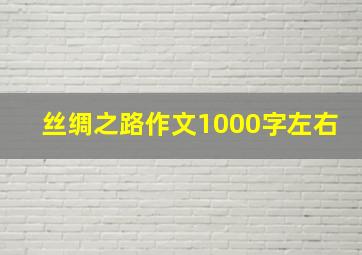 丝绸之路作文1000字左右